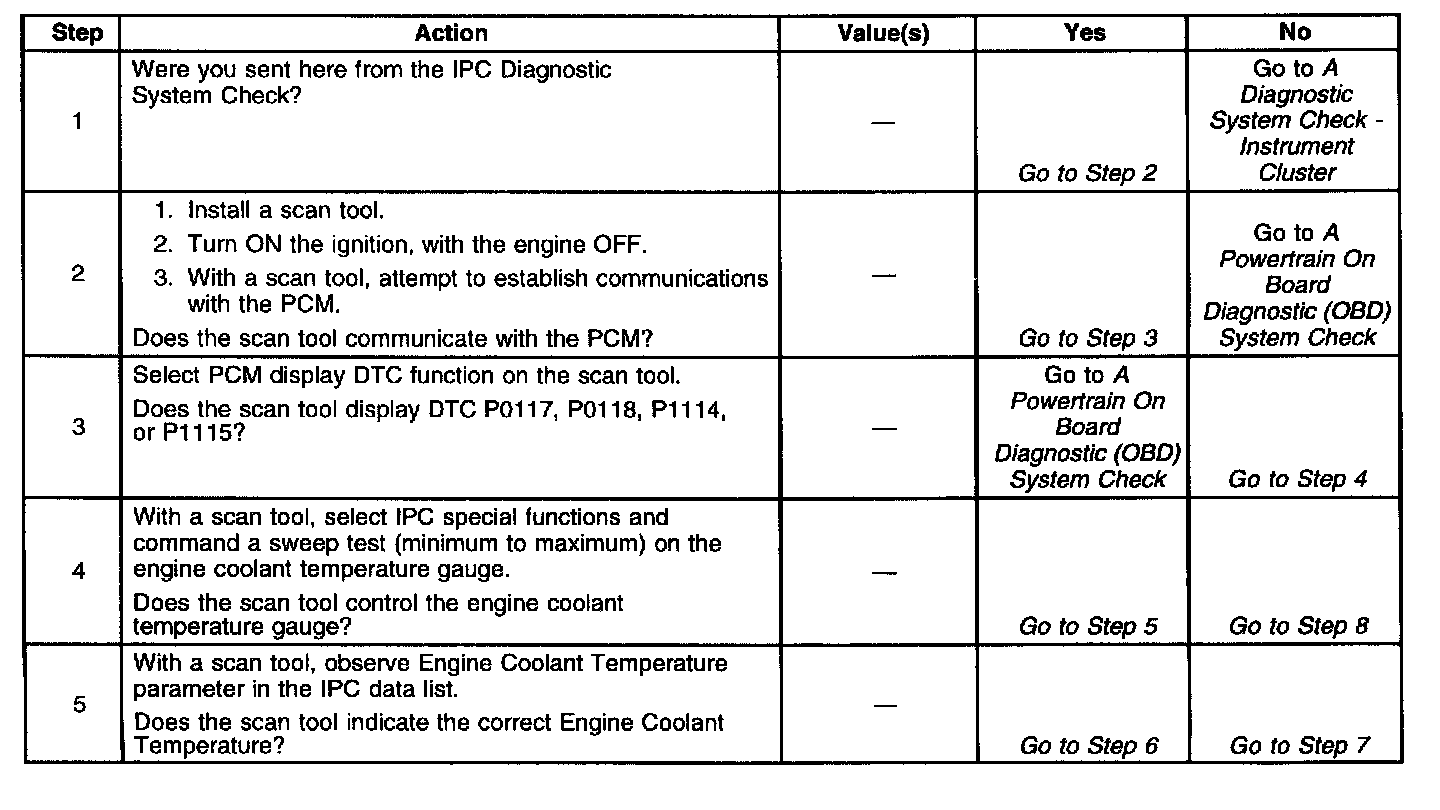 | Step | Action | Value(s) | Yes | No |
|---|---|---|---|---|
| 1 | Were you sent here from the IPC Diagnostic System Check? | — | Go to Step 2 | Go to A Diagnostic System Check - Instrument Cluster |
| 2 | 1. Install a scan tool. 2. Turn ON the ignition, with the engine OFF. 3. With a scan tool, attempt to establish communications with the PCM. Does the scan tool communicate with the PCM? | — | Go to Step 3 | Go to A Powertrain On Board Diagnostic (OBD) System Check |
| 3 | Select PCM display DTC function on the scan tool. Does the scan tool display DTC P0117, P0118, P1114, or P1115? | — | Go to A Powertrain On Board Diagnostic (OBD) System Check | Go to Step 4 |
| 4 | With a scan tool, select IPC special functions and command a sweep test (minimum to maximum) on the engine coolant temperature gauge. Does the scan tool control the engine coolant temperature gauge? | — | Go to Step 5 | Go to Step 8 |
| 5 | With a scan tool, observe Engine Coolant Temperature parameter in the IPC data list. Does the scan tool indicate the correct Engine Coolant Temperature? | — | Go to Step 6 | Go to Step 7 |